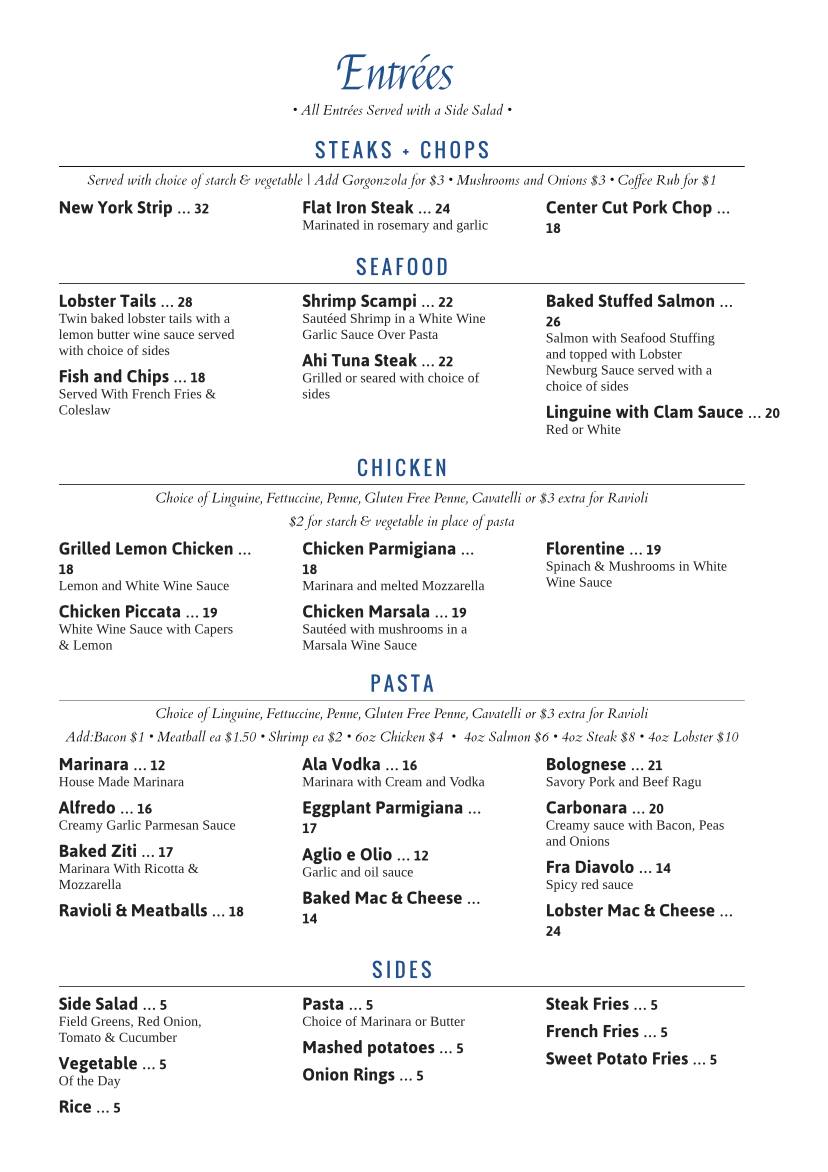 Entrées

• All Entrées Served with a Side Salad •

STEAKS + CHOPS

Served with choice of starch & vegetable | Add Gorgonzola for $3 • Mushrooms and Onions $3 • Coffee Rub for $1

New York Strip ... 32

Flat Iron Steak ... 24
Marinated in rosemary and garlic

Center Cut Pork Chop ... 18

SEAFOOD

Lobster Tails ... 28
Twin baked lobster tails with a lemon butter wine sauce served with choice of sides

Fish and Chips ... 18
Served With French Fries & Coleslaw

Shrimp Scampi ... 22
Sautéed Shrimp in a White Wine Garlic Sauce Over Pasta

Ahi Tuna Steak ... 22
Grilled or seared with choice of sides

Baked Stuffed Salmon ... 26
Salmon with Seafood Stuffing and topped with Lobster Newburg Sauce served with a choice of sides

Linguine with Clam Sauce ... 20
Red or White

CHICKEN

Choice of Linguine, Fettuccine, Penne, Gluten Free Penne, Cavatelli or $3 extra for Ravioli

$2 for starch & vegetable in place of pasta

Grilled Lemon Chicken ... 18
Lemon and White Wine Sauce

Chicken Piccata ... 19
White Wine Sauce with Capers & Lemon

Chicken Parmigiana ... 18
Marinara and melted Mozzarella

Chicken Marsala ... 19
Sautéed with mushrooms in a Marsala Wine Sauce

Florentine ... 19
Spinach & Mushrooms in White Wine Sauce

PASTA

Choice of Linguine, Fettuccine, Penne, Gluten Free Penne, Cavatelli or $3 extra for Ravioli

Add:Bacon $1 • Meatball ea $1.50 • Shrimp ea $2 • 6oz Chicken $4 • 4oz Salmon $6 • 4oz Steak $8 • 4oz Lobster $10

Marinara ... 12
House Made Marinara

Alfredo ... 16
Creamy Garlic Parmesan Sauce

Baked Ziti ... 17
Marinara With Ricotta & Mozzarella

Ravioli & Meatballs ... 18

Ala Vodka ... 16
Marinara with Cream and Vodka

Eggplant Parmigiana ... 17

Aglio e Olio ... 12
Garlic and oil sauce

Baked Mac & Cheese ... 14

Bolognese ... 21
Savory Pork and Beef Ragu

Carbonara ... 20
Creamy sauce with Bacon, Peas and Onions

Fra Diavolo ... 14
Spicy red sauce

Lobster Mac & Cheese ... 24

SIDES

Side Salad ... 5
Field Greens, Red Onion, Tomato & Cucumber

Vegetable ... 5
Of the Day

Rice ... 5

Pasta ... 5
Choice of Marinara or Butter

Mashed potatoes ... 5

Onion Rings ... 5

Steak Fries ... 5

French Fries ... 5

Sweet Potato Fries ... 5